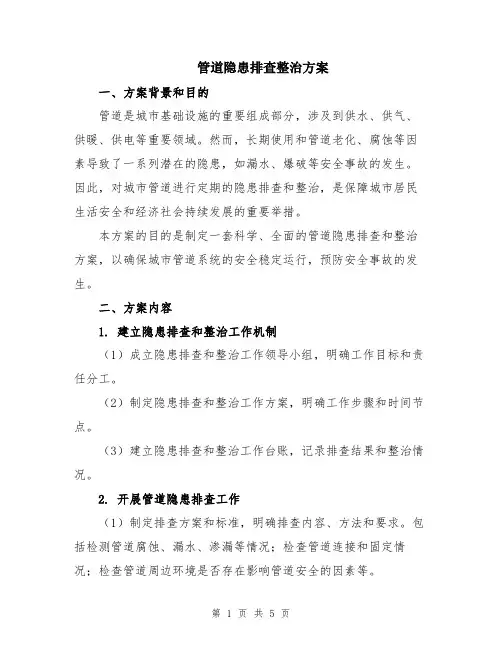 管道隐患排查整治方案

一、方案背景和目的

管道是城市基础设施的重要组成部分，涉及到供水、供气、供暖、供电等重要领域。然而，长期使用和管道老化、腐蚀等因素导致了一系列潜在的隐患，如漏水、爆破等安全事故的发生。因此，对城市管道进行定期的隐患排查和整治，是保障城市居民生活安全和经济社会持续发展的重要举措。

本方案的目的是制定一套科学、全面的管道隐患排查和整治方案，以确保城市管道系统的安全稳定运行，预防安全事故的发生。

二、方案内容

1. 建立隐患排查和整治工作机制

（1）成立隐患排查和整治工作领导小组，明确工作目标和责任分工。

（2）制定隐患排查和整治工作方案，明确工作步骤和时间节点。

（3）建立隐患排查和整治工作台账，记录排查结果和整治情况。

2. 开展管道隐患排查工作

（1）制定排查方案和标准，明确排查内容、方法和要求。包括检测管道腐蚀、漏水、渗漏等情况；检查管道连接和固定情况；检查管道周边环境是否存在影响管道安全的因素等。

第 1 页 共 5 页